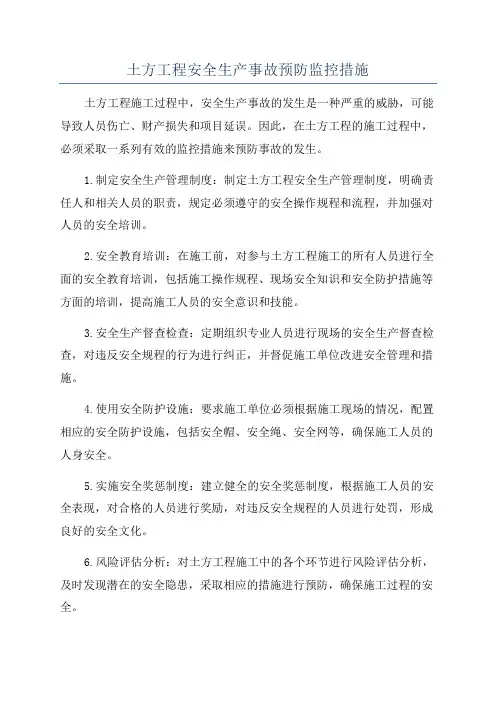 土方工程安全生产事故预防监控措施

土方工程施工过程中，安全生产事故的发生是一种严重的威胁，可能导致人员伤亡、财产损失和项目延误。因此，在土方工程的施工过程中，必须采取一系列有效的监控措施来预防事故的发生。

1.制定安全生产管理制度：制定土方工程安全生产管理制度，明确责任人和相关人员的职责，规定必须遵守的安全操作规程和流程，并加强对人员的安全培训。

2.安全教育培训：在施工前，对参与土方工程施工的所有人员进行全面的安全教育培训，包括施工操作规程、现场安全知识和安全防护措施等方面的培训，提高施工人员的安全意识和技能。

3.安全生产督查检查：定期组织专业人员进行现场的安全生产督查检查，对违反安全规程的行为进行纠正，并督促施工单位改进安全管理和措施。

4.使用安全防护设施：要求施工单位必须根据施工现场的情况，配置相应的安全防护设施，包括安全帽、安全绳、安全网等，确保施工人员的人身安全。

5.实施安全奖惩制度：建立健全的安全奖惩制度，根据施工人员的安全表现，对合格的人员进行奖励，对违反安全规程的人员进行处罚，形成良好的安全文化。

6.风险评估分析：对土方工程施工中的各个环节进行风险评估分析，及时发现潜在的安全隐患，采取相应的措施进行预防，确保施工过程的安全。